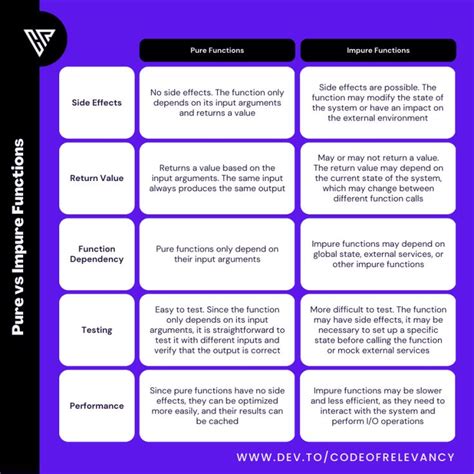 Pure vs Impure Functions

| | Pure Functions | Impure Functions |
|---|---|---|
| Side Effects | No side effects. The function only depends on its input arguments and returns a value | Side effects are possible. The function may modify the state of the system or have an impact on the external environment |
| Return Value | Returns a value based on the input arguments. The same input always produces the same output | May or may not return a value. The return value may depend on the current state of the system, which may change between different function calls |
| Function Dependency | Pure functions only depend on their input arguments | Impure functions may depend on global state, external services, or other impure functions |
| Testing | Easy to test. Since the function only depends on its input arguments, it is straightforward to test it with different inputs and verify that the output is correct | More difficult to test. The function may have side effects, it may be necessary to set up a specific state before calling the function or mock external services |
| Performance | Since pure functions have no side effects, they can be optimized more easily, and their results can be cached | Impure functions may be slower and less efficient, as they need to interact with the system and perform I/O operations |

WWW.DEV.TO/CODEOFRELEVANCY